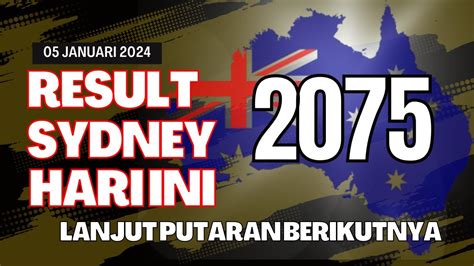 05 JANUARI 2024

RESULT SYDNEY HARI INI

2075

LANJUT PUTARAN BERIKUTNYA